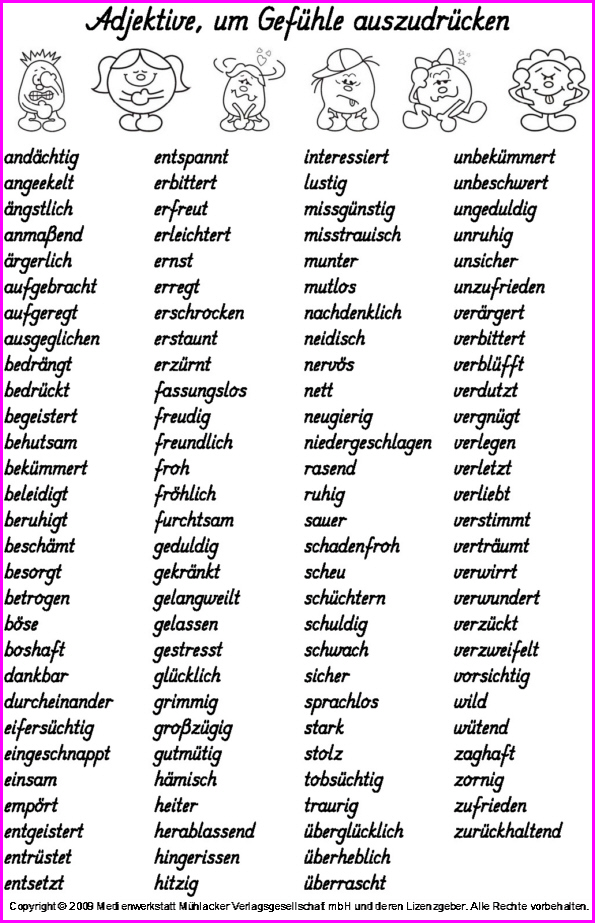 Adjektive, um Gefühle auszudrücken

andächtig
angeekelt
ängstlich
anmaßend
ärgerlich
aufgebracht
aufgeregt
ausgeglichen
bedrängt
bedrückt
begeistert
behutsam
bekümmert
beleidigt
beruhigt
beschämt
besorgt
betrogen
böse
boshaft
dankbar
durcheinander
eifersüchtig
eingeschnappt
einsam
empört
entgeistert
entrüstet
entsetzt

entspannt
erbittert
erfreut
erleichtert
ernst
erregt
erschrocken
erstaunt
erzürnt
fassungslos
freudig
freundlich
froh
fröhlich
furchtsam
geduldig
gekränkt
gelangweilt
gelassen
gestresst
glücklich
grimmig
großzügig
gutmütig
hämisch
heiter
herablassend
hingerissen
hitzig

interessiert
lustig
missgünstig
misstrauisch
munter
mutlos
nachdenklich
neidisch
nervös
nett
neugierig
niedergeschlagen
rasend
ruhig
sauer
schadenfroh
scheu
schüchtern
schuldig
schwach
sicher
sprachlos
stark
stolz
tobsüchtig
traurig
überglücklich
überheblich
überrascht

unbekümmert
unbeschwert
ungeduldig
unruhig
unsicher
unzufrieden
verärgert
verbittert
verblüfft
verdutzt
vergnügt
verlegen
verletzt
verliebt
verstimmt
verträumt
verwirrt
verwundert
verzückt
verzweifelt
vorsichtig
wild
wütend
zaghaft
zornig
zufrieden
zurückhaltend

Copyright © 2009 Medienwerkstatt Mühlacker Verlagsgesellschaft mbH und deren Lizenzgeber. Alle Rechte vorbehalten.